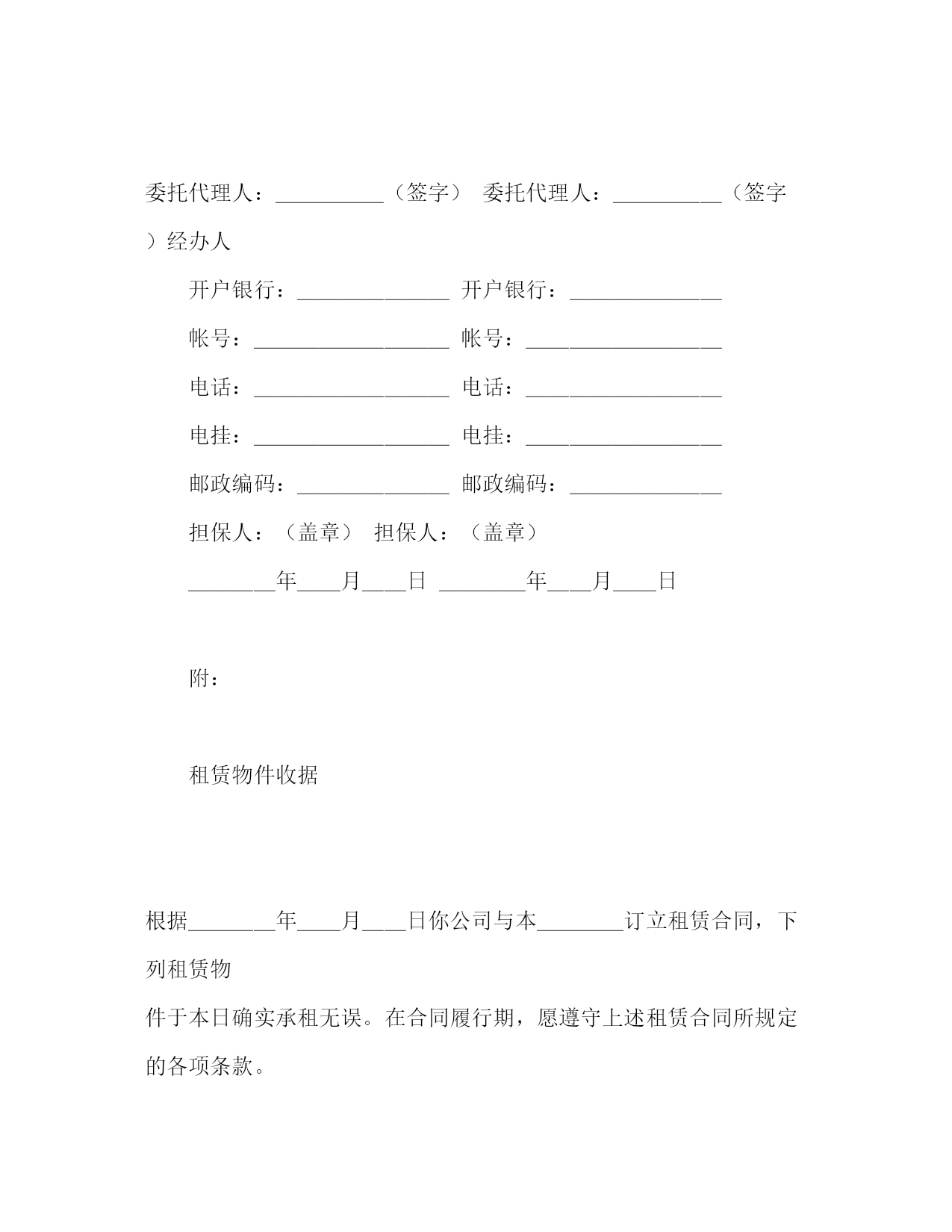 委托代理人：__________（签字） 委托代理人：__________（签字）经办人

开户银行：______________ 开户银行：______________

帐号：__________________ 帐号：__________________

电话：__________________ 电话：__________________

电挂：__________________ 电挂：__________________

邮政编码：______________ 邮政编码：______________

担保人：（盖章） 担保人：（盖章）

________年____月____日 ________年____月____日

附：

租赁物件收据

根据________年____月____日你公司与本________订立租赁合同，下列租赁物

件于本日确实承租无误。在合同履行期，愿遵守上述租赁合同所规定的各项条款。